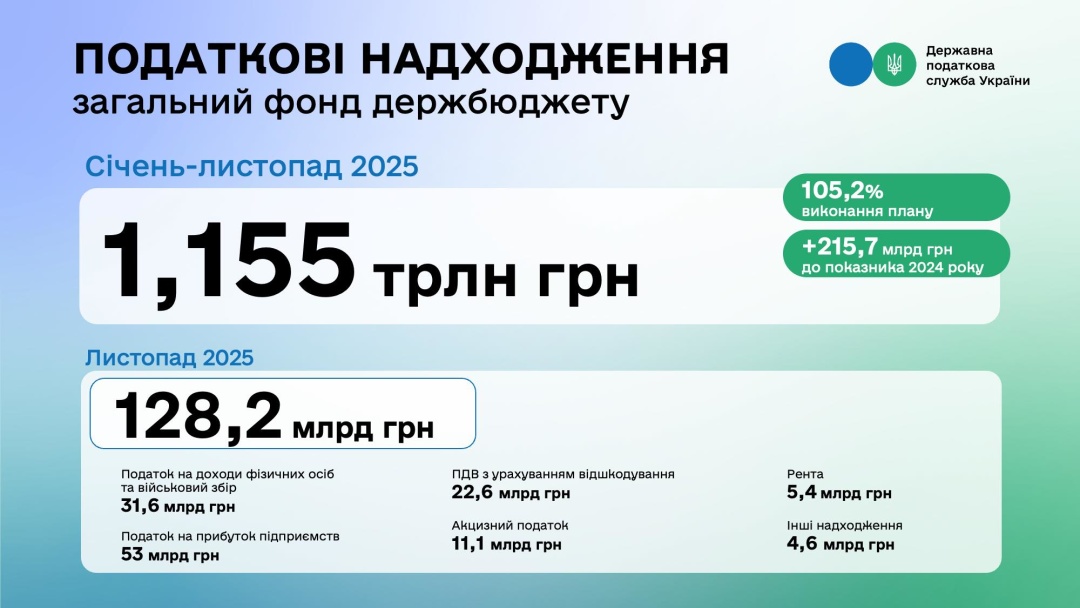 ПОДАТКОВІ НАДХОДЖЕННЯ
загальний фонд держбюджету

Державна податкова служба України

Січень-листопад 2025

1,155 трлн грн

105,2%
виконання плану

+215,7 млрд грн
до показника 2024 року

Листопад 2025

128,2 млрд грн

Податок на доходи фізичних осіб та військовий збір
31,6 млрд грн

Податок на прибуток підприємств
53 млрд грн

ПДВ з урахуванням відшкодування
22,6 млрд грн

Акцизний податок
11,1 млрд грн

Рента
5,4 млрд грн

Інші надходження
4,6 млрд грн